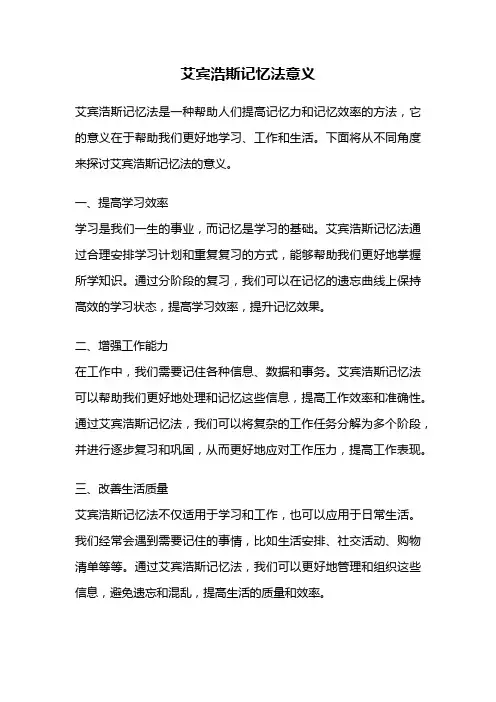 艾宾浩斯记忆法意义

艾宾浩斯记忆法是一种帮助人们提高记忆力和记忆效率的方法，它的意义在于帮助我们更好地学习、工作和生活。下面将从不同角度来探讨艾宾浩斯记忆法的意义。

一、提高学习效率
学习是我们一生的事业，而记忆是学习的基础。艾宾浩斯记忆法通过合理安排学习计划和重复复习的方式，能够帮助我们更好地掌握所学知识。通过分阶段的复习，我们可以在记忆的遗忘曲线上保持高效的学习状态，提高学习效率，提升记忆效果。

二、增强工作能力
在工作中，我们需要记住各种信息、数据和事务。艾宾浩斯记忆法可以帮助我们更好地处理和记忆这些信息，提高工作效率和准确性。通过艾宾浩斯记忆法，我们可以将复杂的工作任务分解为多个阶段，并进行逐步复习和巩固，从而更好地应对工作压力，提高工作表现。

三、改善生活质量
艾宾浩斯记忆法不仅适用于学习和工作，也可以应用于日常生活。我们经常会遇到需要记住的事情，比如生活安排、社交活动、购物清单等等。通过艾宾浩斯记忆法，我们可以更好地管理和组织这些信息，避免遗忘和混乱，提高生活的质量和效率。